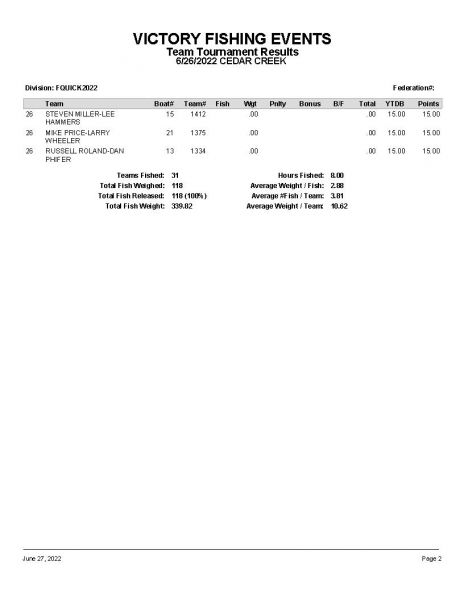 VICTORY FISHING EVENTS
Team Tournament Results
6/26/2022 CEDAR CREEK

Division: FQUICK2022

Federation#:

|  | Team | Boat# | Team# | Fish | Wgt | Pnlty | Bonus | B/F | Total | YTDB | Points |
|---|---|---|---|---|---|---|---|---|---|---|---|
| 26 | STEVEN MILLER-LEE HAMMERS | 15 | 1412 |  | .00 |  |  |  | .00 | 15.00 | 15.00 |
| 26 | MIKE PRICE-LARRY WHEELER | 21 | 1375 |  | .00 |  |  |  | .00 | 15.00 | 15.00 |
| 26 | RUSSELL ROLAND-DAN PHIFER | 13 | 1334 |  | .00 |  |  |  | .00 | 15.00 | 15.00 |

Teams Fished: 31
Total Fish Weighed: 118
Total Fish Released: 118 (100%)
Total Fish Weight: 339.82

Hours Fished: 8.00
Average Weight / Fish: 2.88
Average #Fish / Team: 3.81
Average Weight / Team: 10.62

June 27, 2022

Page 2